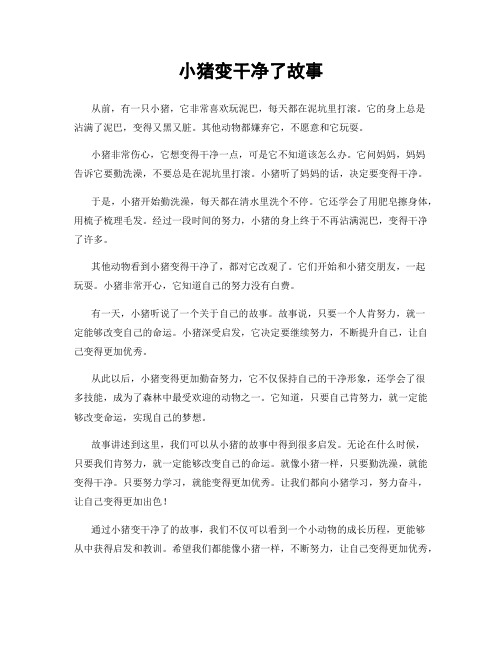 小猪变干净了故事

从前，有一只小猪，它非常喜欢玩泥巴，每天都在泥坑里打滚。它的身上总是沾满了泥巴，变得又黑又脏。其他动物都嫌弃它，不愿意和它玩耍。

小猪非常伤心，它想变得干净一点，可是它不知道该怎么办。它问妈妈，妈妈告诉它要勤洗澡，不要总是在泥坑里打滚。小猪听了妈妈的话，决定要变得干净。

于是，小猪开始勤洗澡，每天都在清水里洗个不停。它还学会了用肥皂擦身体，用梳子梳理毛发。经过一段时间的努力，小猪的身上终于不再沾满泥巴，变得干净了许多。

其他动物看到小猪变得干净了，都对它改观了。它们开始和小猪交朋友，一起玩耍。小猪非常开心，它知道自己的努力没有白费。

有一天，小猪听说了一个关于自己的故事。故事说，只要一个人肯努力，就一定能够改变自己的命运。小猪深受启发，它决定要继续努力，不断提升自己，让自己变得更加优秀。

从此以后，小猪变得更加勤奋努力，它不仅保持自己的干净形象，还学会了很多技能，成为了森林中最受欢迎的动物之一。它知道，只要自己肯努力，就一定能够改变命运，实现自己的梦想。

故事讲述到这里，我们可以从小猪的故事中得到很多启发。无论在什么时候，只要我们肯努力，就一定能够改变自己的命运。就像小猪一样，只要勤洗澡，就能变得干净。只要努力学习，就能变得更加优秀。让我们都向小猪学习，努力奋斗，让自己变得更加出色！

通过小猪变干净了的故事，我们不仅可以看到一个小动物的成长历程，更能够从中获得启发和教训。希望我们都能像小猪一样，不断努力，让自己变得更加优秀，